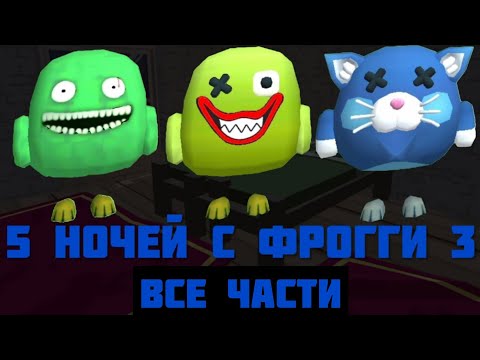 5 НОЧЕЙ С ФРОГГИ 3
ВСЕ ЧАСТИ